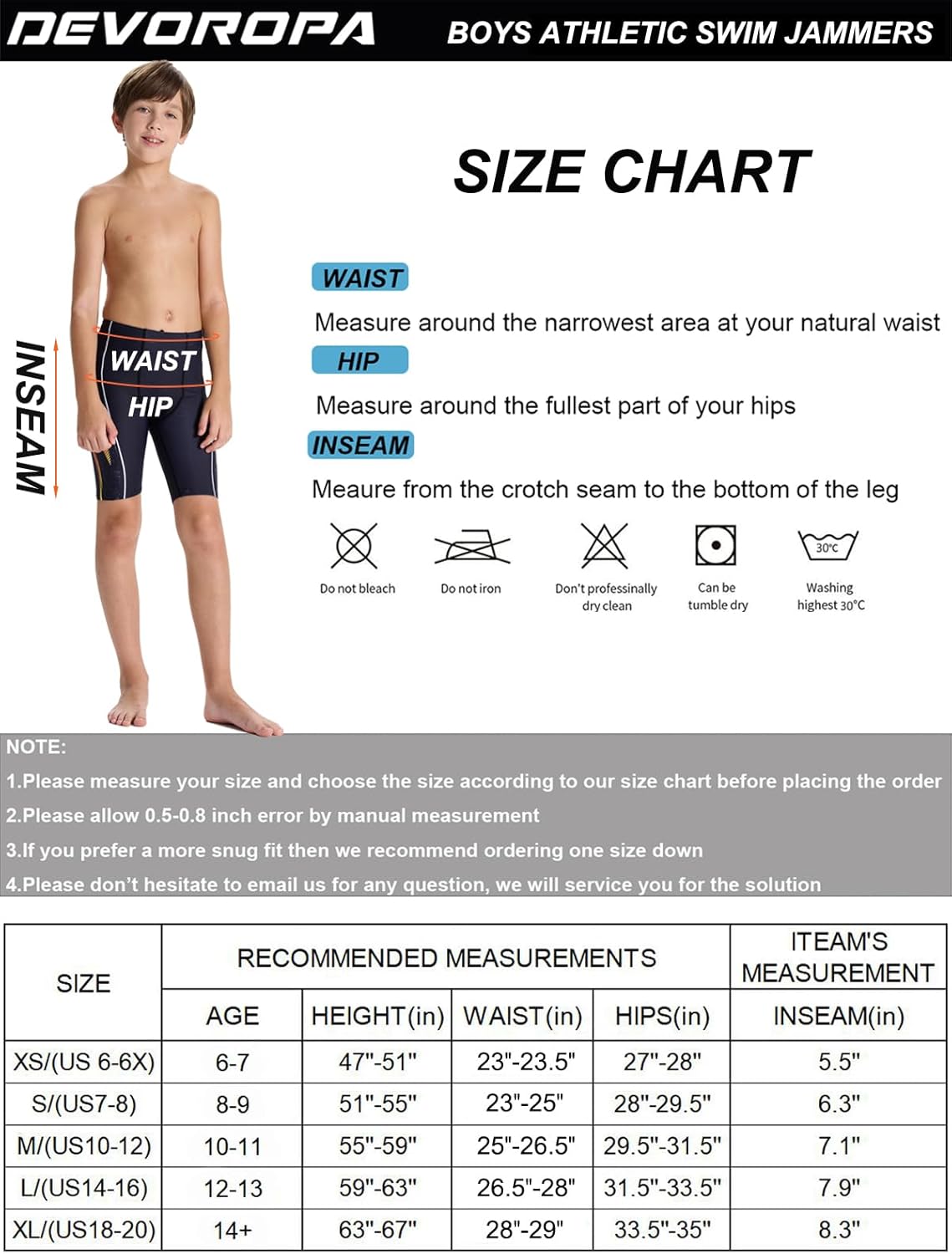 DEVOROPA

BOYS ATHLETIC SWIM JAMMERS

SIZE CHART

INSEAM

WAIST

HIP

WAIST

Measure around the narrowest area at your natural waist

HIP

Measure around the fullest part of your hips

INSEAM

Meaure from the crotch seam to the bottom of the leg

Do not bleach

Do not iron

Don't professinally dry clean

Can be tumble dry

30°C

Washing highest 30°C

NOTE:

1.Please measure your size and choose the size according to our size chart before placing the order

2.Please allow 0.5-0.8 inch error by manual measurement

3.If you prefer a more snug fit then we recommend ordering one size down

4.Please don't hesitate to email us for any question, we will service you for the solution

| SIZE | RECOMMENDED MEASUREMENTS | | | | ITEAM'S MEASUREMENT |
|---|---|---|---|---|---|
| | AGE | HEIGHT(in) | WAIST(in) | HIPS(in) | INSEAM(in) |
| XS/(US 6-6X) | 6-7 | 47"-51" | 23"-23.5" | 27"-28" | 5.5" |
| S/(US7-8) | 8-9 | 51"-55" | 23"-25" | 28"-29.5" | 6.3" |
| M/(US10-12) | 10-11 | 55"-59" | 25"-26.5" | 29.5"-31.5" | 7.1" |
| L/(US14-16) | 12-13 | 59"-63" | 26.5"-28" | 31.5"-33.5" | 7.9" |
| XL/(US18-20) | 14+ | 63"-67" | 28"-29" | 33.5"-35" | 8.3" |